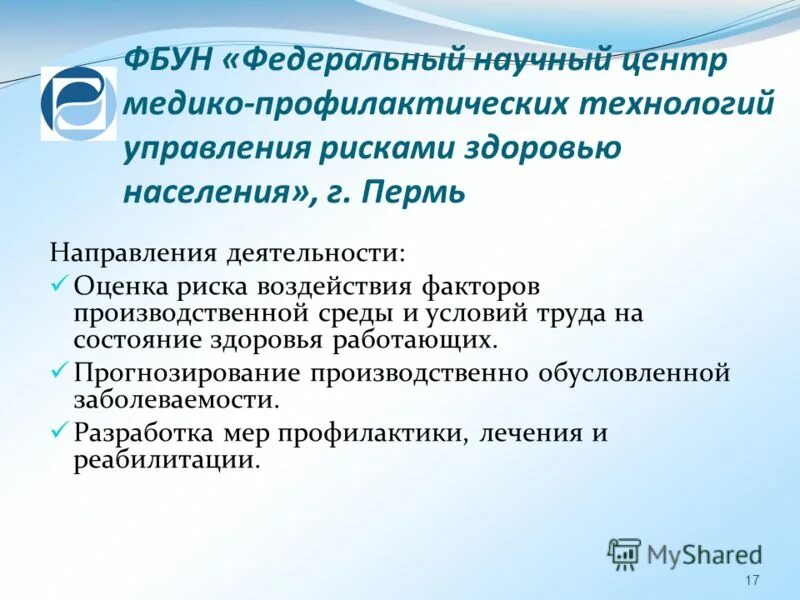 ФБУН «Федеральный научный центр медико-профилактических технологий управления рисками здоровью населения», г. Пермь

Направления деятельности:
✓ Оценка риска воздействия факторов производственной среды и условий труда на состояние здоровья работающих.
✓ Прогнозирование производственно обусловленной заболеваемости.
✓ Разработка мер профилактики, лечения и реабилитации.

MyShared

17